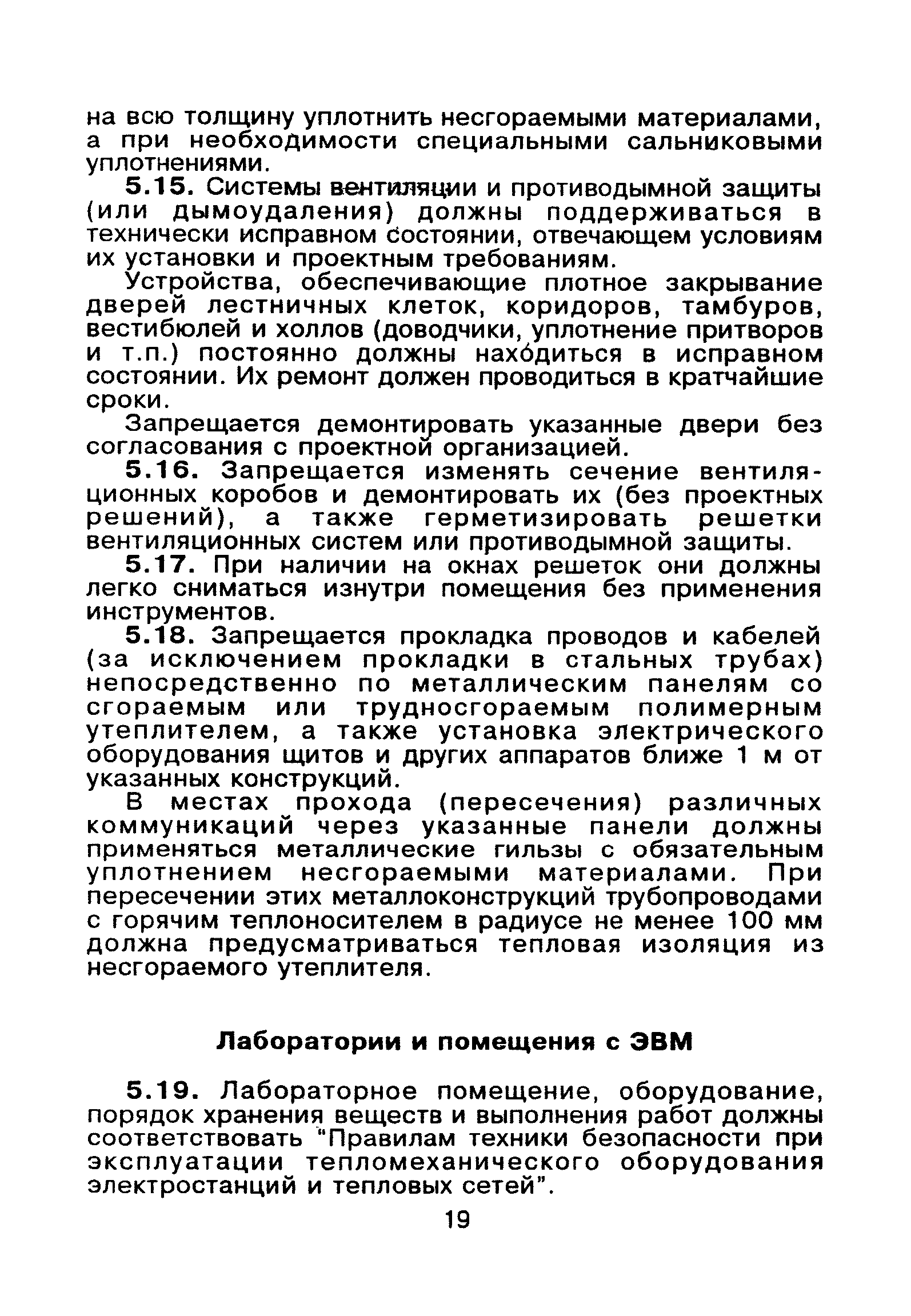 на всю толщину уплотнить несгораемыми материалами, а при необходимости специальными сальниковыми уплотнениями.

5.15. Системы вентиляции и противодымной защиты (или дымоудаления) должны поддерживаться в технически исправном состоянии, отвечающем условиям их установки и проектным требованиям.

Устройства, обеспечивающие плотное закрывание дверей лестничных клеток, коридоров, тамбуров, вестибюлей и холлов (доводчики, уплотнение притворов и т.п.) постоянно должны находиться в исправном состоянии. Их ремонт должен проводиться в кратчайшие сроки.

Запрещается демонтировать указанные двери без согласования с проектной организацией.

5.16. Запрещается изменять сечение вентиляционных коробов и демонтировать их (без проектных решений), а также герметизировать решетки вентиляционных систем или противодымной защиты.

5.17. При наличии на окнах решеток они должны легко сниматься изнутри помещения без применения инструментов.

5.18. Запрещается прокладка проводов и кабелей (за исключением прокладки в стальных трубах) непосредственно по металлическим панелям со сгораемым или трудносгораемым полимерным утеплителем, а также установка электрического оборудования щитов и других аппаратов ближе 1 м от указанных конструкций.

В местах прохода (пересечения) различных коммуникаций через указанные панели должны применяться металлические гильзы с обязательным уплотнением несгораемыми материалами. При пересечении этих металлоконструкций трубопроводами с горячим теплоносителем в радиусе не менее 100 мм должна предусматриваться тепловая изоляция из несгораемого утеплителя.

Лаборатории и помещения с ЭВМ

5.19. Лабораторное помещение, оборудование, порядок хранения веществ и выполнения работ должны соответствовать "Правилам техники безопасности при эксплуатации тепломеханического оборудования электростанций и тепловых сетей".

19